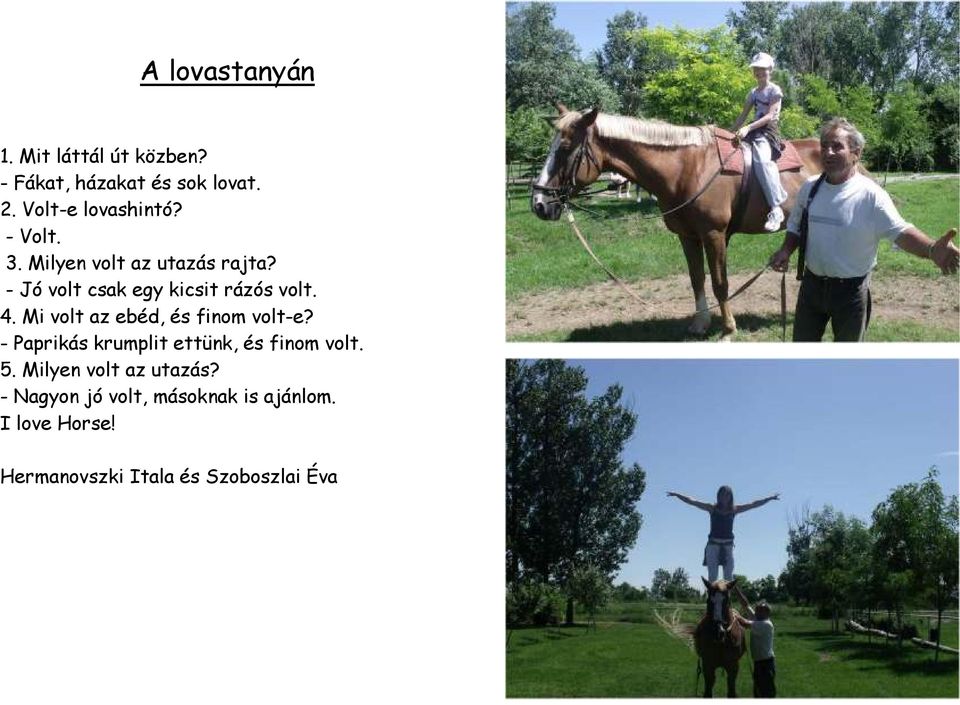 A lovastanyán

1. Mit láttál út közben?
- Fákat, házakat és sok lovat.
2. Volt-e lovashintó?
- Volt.
3. Milyen volt az utazás rajta?
- Jó volt csak egy kicsit rázós volt.
4. Mi volt az ebéd, és finom volt-e?
- Paprikás krumplit ettünk, és finom volt.
5. Milyen volt az utazás?
- Nagyon jó volt, másoknak is ajánlom.
I love Horse!

Hermanovszki Itala és Szoboszlai Éva